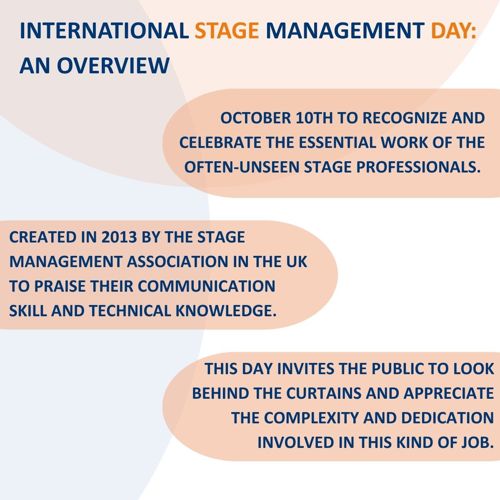 INTERNATIONAL STAGE MANAGEMENT DAY: AN OVERVIEW

OCTOBER 10TH TO RECOGNIZE AND CELEBRATE THE ESSENTIAL WORK OF THE OFTEN-UNSEEN STAGE PROFESSIONALS.

CREATED IN 2013 BY THE STAGE MANAGEMENT ASSOCIATION IN THE UK TO PRAISE THEIR COMMUNICATION SKILL AND TECHNICAL KNOWLEDGE.

THIS DAY INVITES THE PUBLIC TO LOOK BEHIND THE CURTAINS AND APPRECIATE THE COMPLEXITY AND DEDICATION INVOLVED IN THIS KIND OF JOB.